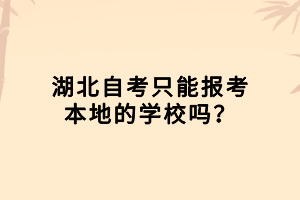 湖北自考只能报考本地的学校吗？